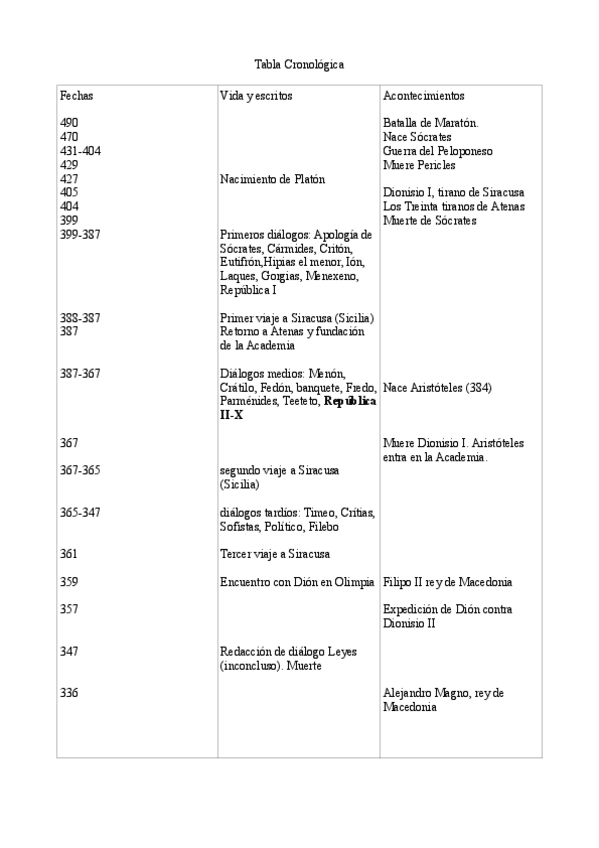 Tabla Cronológica

| Fechas | Vida y escritos | Acontecimientos |
|---|---|---|
| 490 | | Batalla de Maratón. |
| 470 | | Nace Sócrates |
| 431-404 | | Guerra del Peloponeso |
| 429 | | Muere Pericles |
| 427 | Nacimiento de Platón | |
| 405 | | Dionisio I, tirano de Siracusa |
| 404 | | Los Treinta tiranos de Atenas |
| 399 | | Muerte de Sócrates |
| 399-387 | Primeros diálogos: Apología de Sócrates, Cármides, Critón, Eutifrón,Hipias el menor, Ión, Laques, Gorgias, Menexeno, República I | |
| 388-387 | Primer viaje a Siracusa (Sicilia) | |
| 387 | Retorno a Atenas y fundación de la Academia | |
| 387-367 | Diálogos medios: Menón, Crátilo, Fedón, banquete, Fredo, Parménides, Teeteto, **República II-X** | Nace Aristóteles (384) |
| 367 | | Muere Dionisio I. Aristóteles entra en la Academia. |
| 367-365 | segundo viaje a Siracusa (Sicilia) | |
| 365-347 | diálogos tardíos: Timeo, Critias, Sofistas, Político, Filebo | |
| 361 | Tercer viaje a Siracusa | |
| 359 | Encuentro con Dión en Olimpia | Filipo II rey de Macedonia |
| 357 | | Expedición de Dión contra Dionisio II |
| 347 | Redacción de diálogo Leyes (inconcluso). Muerte | |
| 336 | | Alejandro Magno, rey de Macedonia |